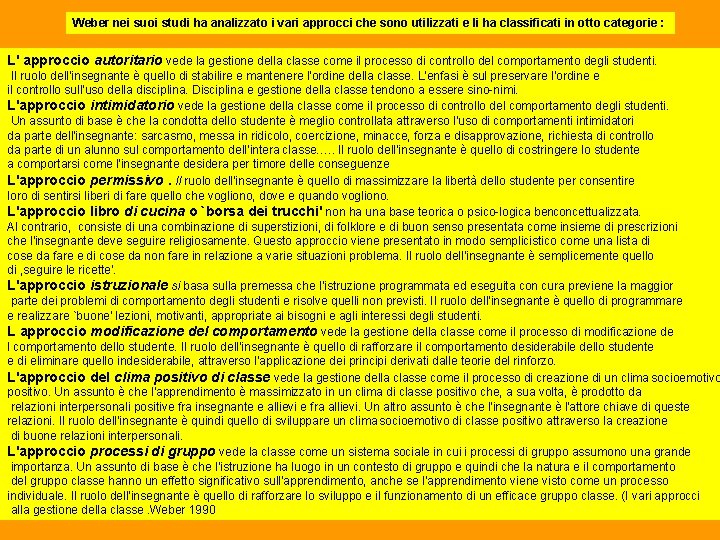 Weber nei suoi studi ha analizzato i vari approcci che sono utilizzati e li ha classificati in otto categorie :

L' approccio autoritario vede la gestione della classe come il processo di controllo del comportamento degli studenti. Il ruolo dell'insegnante è quello di stabilire e mantenere l'ordine della classe. L'enfasi è sul preservare l'ordine e il controllo sull'uso della disciplina. Disciplina e gestione della classe tendono a essere sino-nimi.

L'approccio intimidatorio vede la gestione della classe come il processo di controllo del comportamento degli studenti. Un assunto di base è che la condotta dello studente è meglio controllata attraverso l'uso di comportamenti intimidatori da parte dell'insegnante: sarcasmo, messa in ridicolo, coercizione, minacce, forza e disapprovazione, richiesta di controllo da parte di un alunno sul comportamento dell'intera classe….. Il ruolo dell'insegnante è quello di costringere lo studente a comportarsi come l'insegnante desidera per timore delle conseguenze

L'approccio permissivo . Il ruolo dell'insegnante è quello di massimizzare la libertà dello studente per consentire loro di sentirsi liberi di fare quello che vogliono, dove e quando vogliono.

L'approccio libro di cucina o `borsa dei trucchi' non ha una base teorica o psico-logica benconcettualizzata. Al contrario, consiste di una combinazione di superstizioni, di folklore e di buon senso presentata come insieme di prescrizioni che l'insegnante deve seguire religiosamente. Questo approccio viene presentato in modo semplicistico come una lista di cose da fare e di cose da non fare in relazione a varie situazioni problema. Il ruolo dell'insegnante è semplicemente quello di ‚seguire le ricette'.

L'approccio istruzionale si basa sulla premessa che l'istruzione programmata ed eseguita con cura previene la maggior parte dei problemi di comportamento degli studenti e risolve quelli non previsti. Il ruolo dell'insegnante è quello di programmare e realizzare `buone' lezioni, motivanti, appropriate ai bisogni e agli interessi degli studenti.

L approccio modificazione del comportamento vede la gestione della classe come il processo di modificazione de l comportamento dello studente. Il ruolo dell'insegnante è quello di rafforzare il comportamento desiderabile dello studente e di eliminare quello indesiderabile, attraverso l'applicazione dei principi derivati dalle teorie del rinforzo.

L'approccio del clima positivo di classe vede la gestione della classe come il processo di creazione di un clima socioemotivo positivo. Un assunto è che l'apprendimento è massimizzato in un clima di classe positivo che, a sua volta, è prodotto da relazioni interpersonali positive fra insegnante e allievi e fra allievi. Un altro assunto è che l'insegnante è l'attore chiave di queste relazioni. Il ruolo dell'insegnante è quindi quello di sviluppare un clima socioemotivo di classe positivo attraverso la creazione di buone relazioni interpersonali.

L'approccio processi di gruppo vede la classe come un sistema sociale in cui i processi di gruppo assumono una grande importanza. Un assunto di base è che l'istruzione ha luogo in un contesto di gruppo e quindi che la natura e il comportamento del gruppo classe hanno un effetto significativo sull'apprendimento, anche se l'apprendimento viene visto come un processo individuale. Il ruolo dell'insegnante è quello di rafforzare lo sviluppo e il funzionamento di un efficace gruppo classe. (I vari approcci alla gestione della classe .Weber 1990